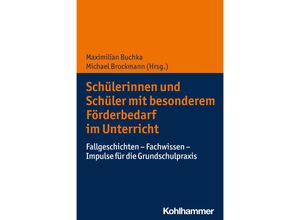 Maximilian Buchka
Michael Brockmann (Hrsg.)

Schülerinnen und Schüler mit besonderem Förderbedarf im Unterricht

Fallgeschichten – Fachwissen – Impulse für die Grundschulpraxis

Kohlhammer